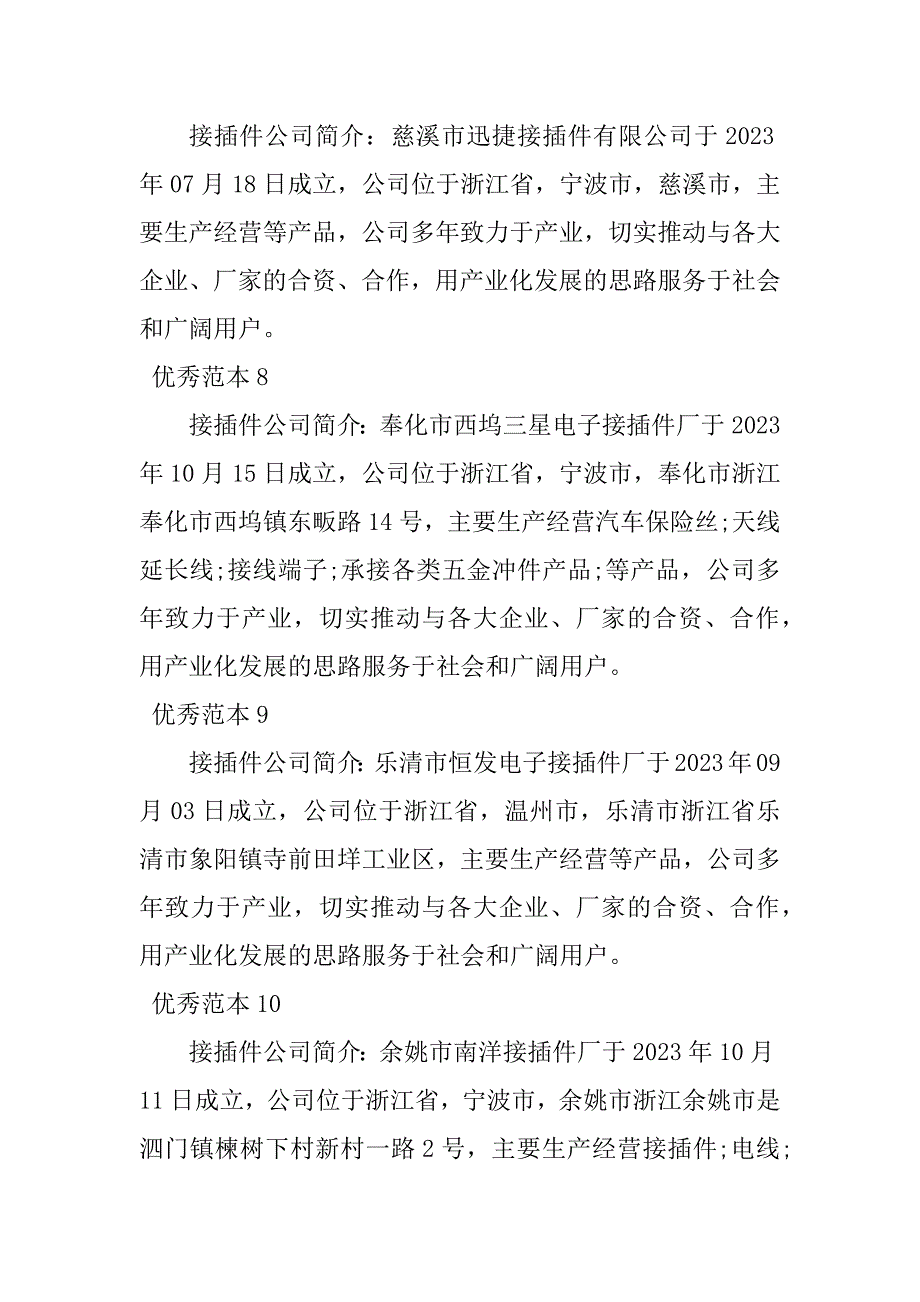 接插件公司简介：慈溪市迅捷接插件有限公司于 2023 年 07 月 18 日成立，公司位于浙江省，宁波市，慈溪市，主要生产经营等产品，公司多年致力于产业，切实推动与各大企业、厂家的合资、合作，用产业化发展的思路服务于社会和广阔用户。

优秀范本 8

接插件公司简介：奉化市西坞三星电子接插件厂于 2023 年 10 月 15 日成立，公司位于浙江省，宁波市，奉化市浙江奉化市西坞镇东畈路 14 号，主要生产经营汽车保险丝;天线延长线;接线端子;承接各类五金冲件产品;等产品，公司多年致力于产业，切实推动与各大企业、厂家的合资、合作，用产业化发展的思路服务于社会和广阔用户。

优秀范本 9

接插件公司简介：乐清市恒发电子接插件厂于 2023 年 09 月 03 日成立，公司位于浙江省，温州市，乐清市浙江省乐清市象阳镇寺前田垟工业区，主要生产经营等产品，公司多年致力于产业，切实推动与各大企业、厂家的合资、合作，用产业化发展的思路服务于社会和广阔用户。

优秀范本 10

接插件公司简介：余姚市南洋接插件厂于 2023 年 10 月 11 日成立，公司位于浙江省，宁波市，余姚市浙江余姚市是泗门镇楝树下村新村一路 2 号，主要生产经营接插件;电线;